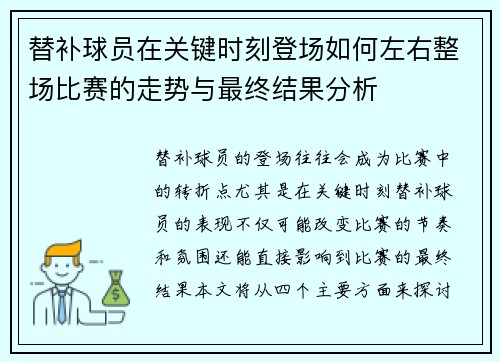 替补球员在关键时刻登场如何左右整场比赛的走势与最终结果分析

替补球员的登场往往会成为比赛中的转折点尤其是在关键时刻替补球员的表现不仅可能改变比赛的节奏和氛围还能直接影响到比赛的最终结果本文将从四个主要方面来探讨

$